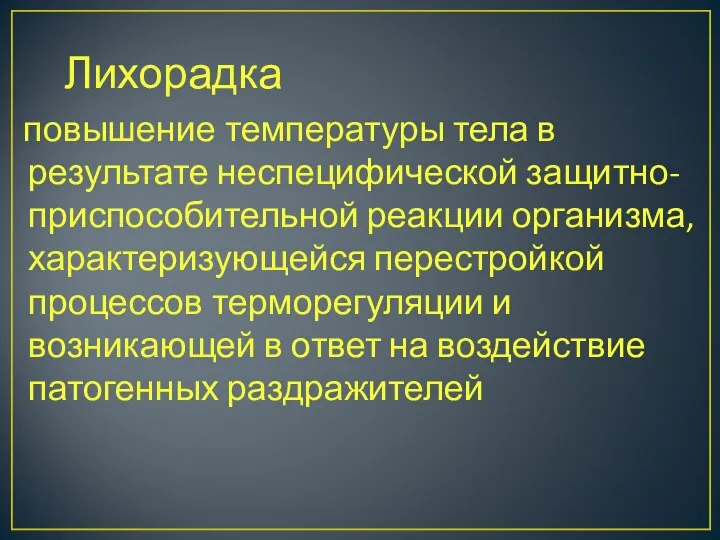 Лихорадка

повышение температуры тела в результате неспецифической защитно-приспособительной реакции организма, характеризующейся перестройкой процессов терморегуляции и возникающей в ответ на воздействие патогенных раздражителей